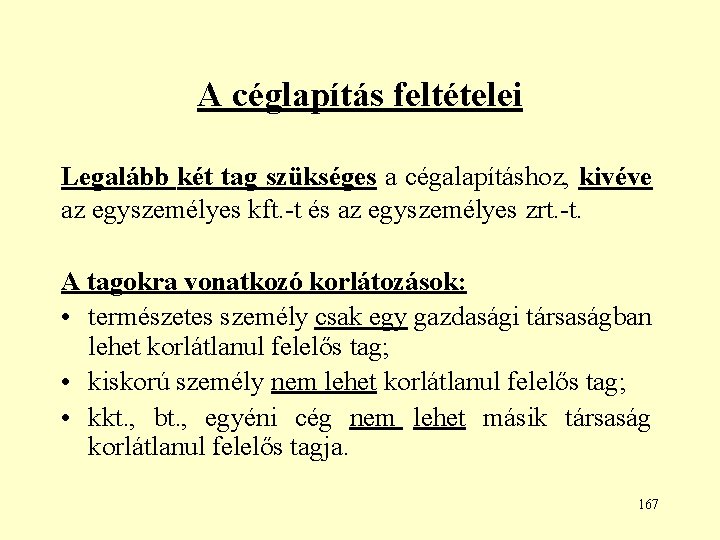 A céglapítás feltételei

Legalább két tag szükséges a cégalapításhoz, kivéve az egyszemélyes kft.-t és az egyszemélyes zrt.-t.

A tagokra vonatkozó korlátozások:
• természetes személy csak egy gazdasági társaságban lehet korlátlanul felelős tag;
• kiskorú személy nem lehet korlátlanul felelős tag;
• kkt., bt., egyéni cég nem lehet másik társaság korlátlanul felelős tagja.

167